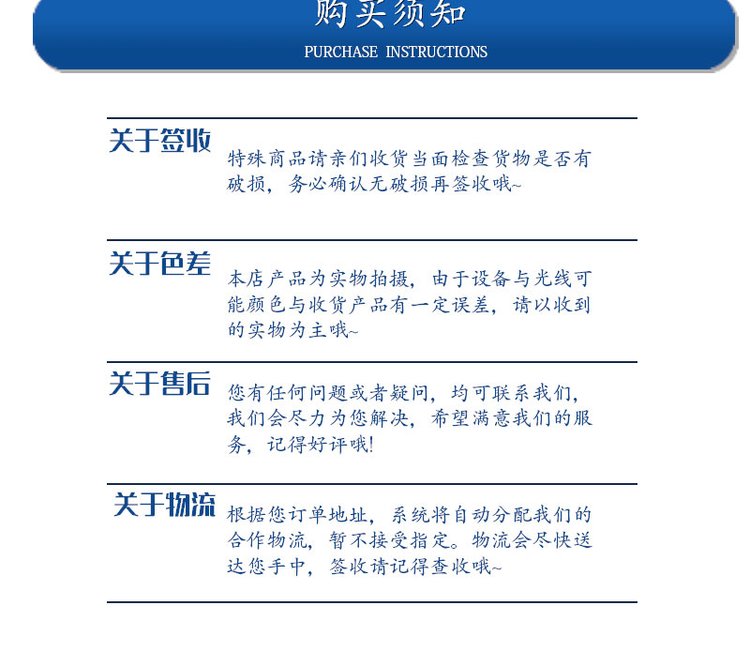 购买须知
PURCHASE INSTRUCTIONS

关于签收
特殊商品请亲们收货当面检查货物是否有破损，务必确认无破损再签收哦~

关于色差
本店产品为实物拍摄，由于设备与光线可能颜色与收货产品有一定误差，请以收到的实物为主哦~

关于售后
您有任何问题或者疑问，均可联系我们，我们会尽力为您解决，希望满意我们的服务，记得好评哦!

关于物流
根据您订单地址，系统将自动分配我们的合作物流，暂不接受指定。物流会尽快送达您手中，签收请记得查收哦~